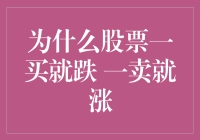 为什么股票一买就跌 一卖就涨